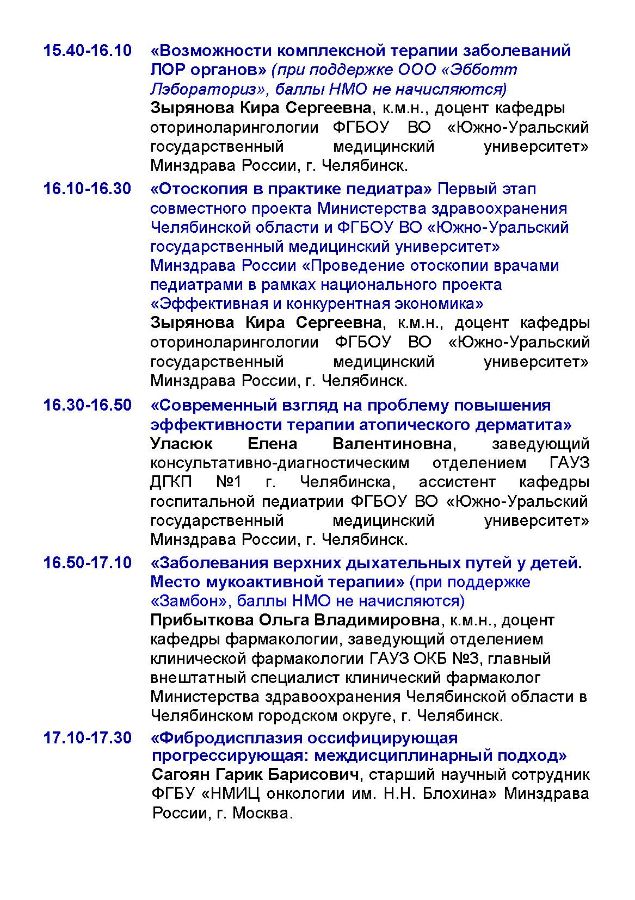 15.40-16.10 «Возможности комплексной терапии заболеваний ЛОР органов» (при поддержке ООО «Эбботт Лэбораториз», баллы НМО не начисляются)
Зырянова Кира Сергеевна, к.м.н., доцент кафедры оториноларингологии ФГБОУ ВО «Южно-Уральский государственный медицинский университет» Минздрава России, г. Челябинск.

16.10-16.30 «Отоскопия в практике педиатра» Первый этап совместного проекта Министерства здравоохранения Челябинской области и ФГБОУ ВО «Южно-Уральский государственный медицинский университет» Минздрава России «Проведение отоскопии врачами педиатрами в рамках национального проекта «Эффективная и конкурентная экономика»
Зырянова Кира Сергеевна, к.м.н., доцент кафедры оториноларингологии ФГБОУ ВО «Южно-Уральский государственный медицинский университет» Минздрава России, г. Челябинск.

16.30-16.50 «Современный взгляд на проблему повышения эффективности терапии атопического дерматита»
Уласюк Елена Валентиновна, заведующий консультативно-диагностическим отделением ГАУЗ ДГКП №1 г. Челябинска, ассистент кафедры госпитальной педиатрии ФГБОУ ВО «Южно-Уральский государственный медицинский университет» Минздрава России, г. Челябинск.

16.50-17.10 «Заболевания верхних дыхательных путей у детей. Место мукоактивной терапии» (при поддержке «Замбон», баллы НМО не начисляются)
Прибыткова Ольга Владимировна, к.м.н., доцент кафедры фармакологии, заведующий отделением клинической фармакологии ГАУЗ ОКБ №3, главный внештатный специалист клинический фармаколог Министерства здравоохранения Челябинской области в Челябинском городском округе, г. Челябинск.

17.10-17.30 «Фибродисплазия оссифицирующая прогрессирующая: междисциплинарный подход»
Сагоян Гарик Барисович, старший научный сотрудник ФГБУ «НМИЦ онкологии им. Н.Н. Блохина» Минздрава России, г. Москва.